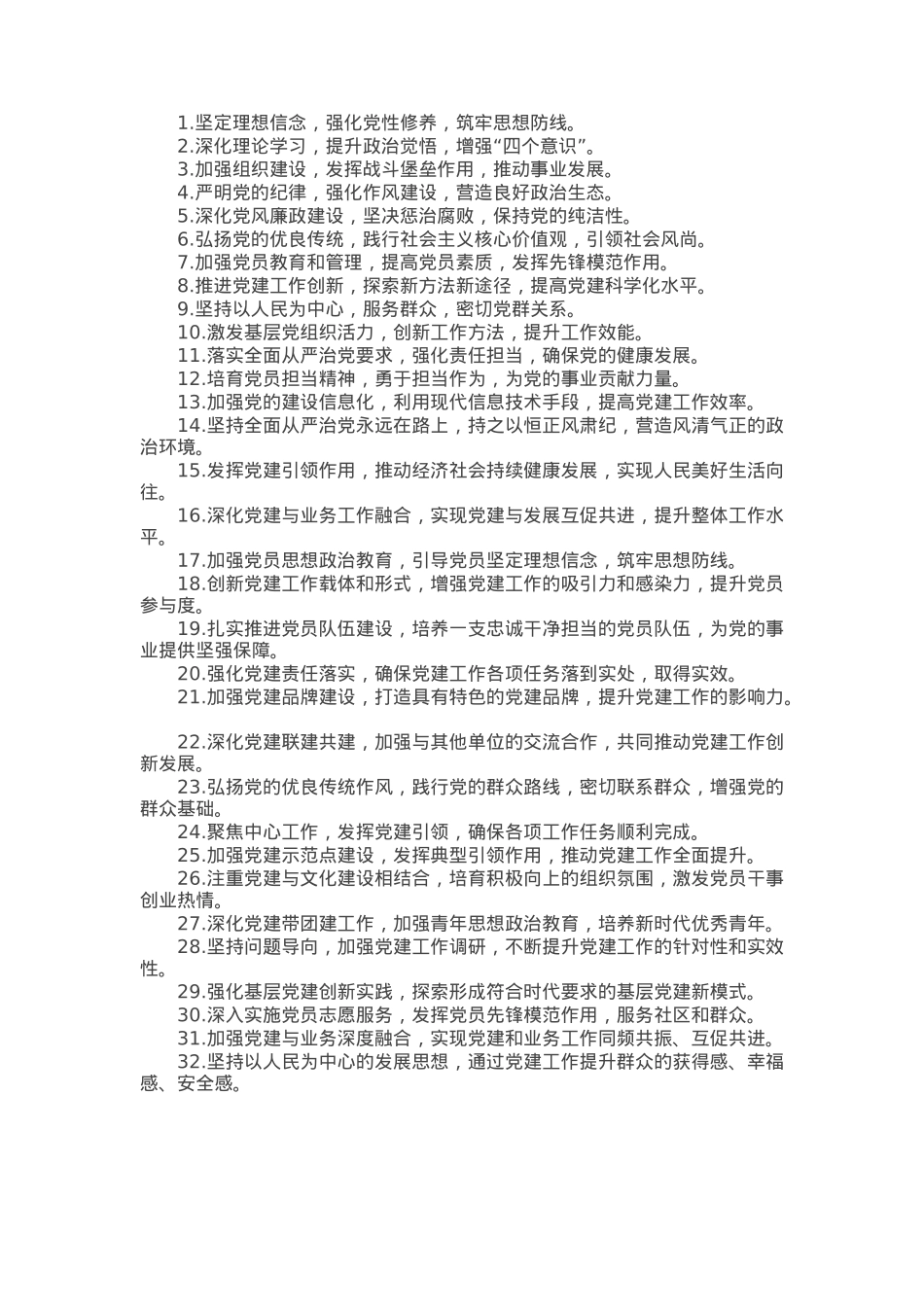 1.坚定理想信念，强化党性修养，筑牢思想防线。
2.深化理论学习，提升政治觉悟，增强“四个意识”。
3.加强组织建设，发挥战斗堡垒作用，推动事业发展。
4.严明党的纪律，强化作风建设，营造良好政治生态。
5.深化党风廉政建设，坚决惩治腐败，保持党的纯洁性。
6.弘扬党的优良传统，践行社会主义核心价值观，引领社会风尚。
7.加强党员教育和管理，提高党员素质，发挥先锋模范作用。
8.推进党建工作创新，探索新方法新途径，提高党建科学化水平。
9.坚持以人民为中心，服务群众，密切党群关系。
10.激发基层党组织活力，创新工作方法，提升工作效能。
11.落实全面从严治党要求，强化责任担当，确保党的健康发展。
12.培育党员担当精神，勇于担当作为，为党的事业贡献力量。
13.加强党的建设信息化，利用现代信息技术手段，提高党建工作效率。
14.坚持全面从严治党永远在路上，持之以恒正风肃纪，营造风清气正的政治环境。
15.发挥党建引领作用，推动经济社会持续健康发展，实现人民美好生活向往。
16.深化党建与业务工作融合，实现党建与发展互促共进，提升整体工作水平。
17.加强党员思想政治教育，引导党员坚定理想信念，筑牢思想防线。
18.创新党建工作载体和形式，增强党建工作的吸引力和感染力，提升党员参与度。
19.扎实推进党员队伍建设，培养一支忠诚干净担当的党员队伍，为党的事业提供坚强保障。
20.强化党建责任落实，确保党建工作各项任务落到实处，取得实效。
21.加强党建品牌建设，打造具有特色的党建品牌，提升党建工作的影响力。

22.深化党建联建共建，加强与其他单位的交流合作，共同推动党建工作创新发展。
23.弘扬党的优良传统作风，践行党的群众路线，密切联系群众，增强党的群众基础。
24.聚焦中心工作，发挥党建引领，确保各项工作任务顺利完成。
25.加强党建示范点建设，发挥典型引领作用，推动党建工作全面提升。
26.注重党建与文化建设相结合，培育积极向上的组织氛围，激发党员干事创业热情。
27.深化党建带团建工作，加强青年思想政治教育，培养新时代优秀青年。
28.坚持问题导向，加强党建工作调研，不断提升党建工作的针对性和实效性。
29.强化基层党建创新实践，探索形成符合时代要求的基层党建新模式。
30.深入实施党员志愿服务，发挥党员先锋模范作用，服务社区和群众。
31.加强党建与业务深度融合，实现党建和业务工作同频共振、互促共进。
32.坚持以人民为中心的发展思想，通过党建工作提升群众的获得感、幸福感、安全感。